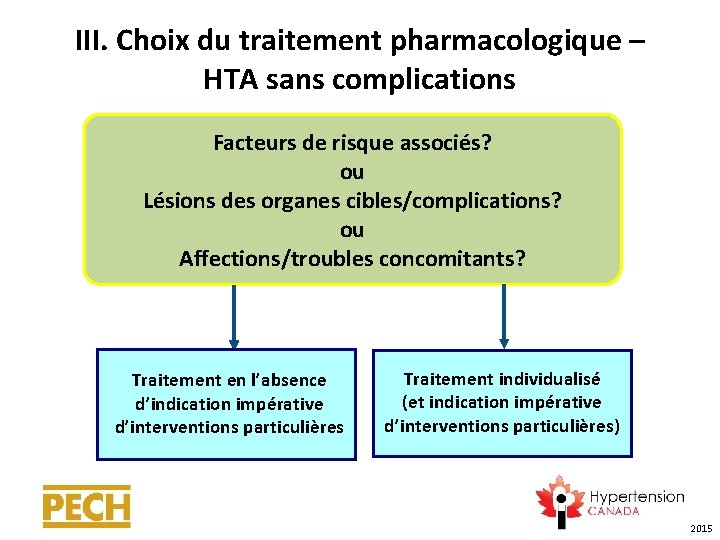 III. Choix du traitement pharmacologique – HTA sans complications

Facteurs de risque associés?
ou
Lésions des organes cibles/complications?
ou
Affections/troubles concomitants?

Traitement en l'absence d'indication impérative d'interventions particulières

Traitement individualisé (et indication impérative d'interventions particulières)

PECH

Hypertension CANADA

2015